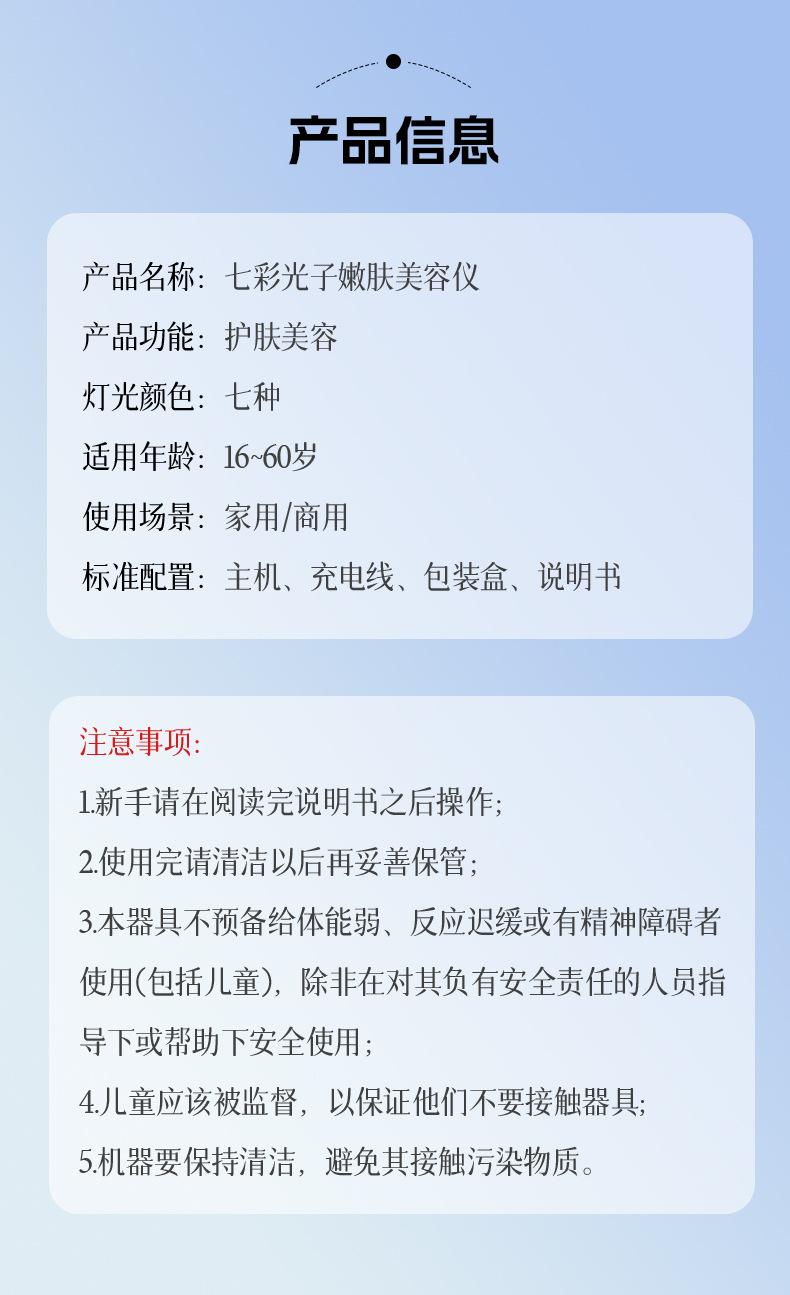 产品信息

产品名称：七彩光子嫩肤美容仪
产品功能：护肤美容
灯光颜色：七种
适用年龄：16~60岁
使用场景：家用/商用
标准配置：主机、充电线、包装盒、说明书

注意事项：
1.新手请在阅读完说明书之后操作；
2.使用完请清洁以后再妥善保管；
3.本器具不预备给体能弱、反应迟缓或有精神障碍者使用(包括儿童)，除非在对其负有安全责任的人员指导下或帮助下安全使用；
4.儿童应该被监督，以保证他们不要接触器具；
5.机器要保持清洁，避免其接触污染物质。